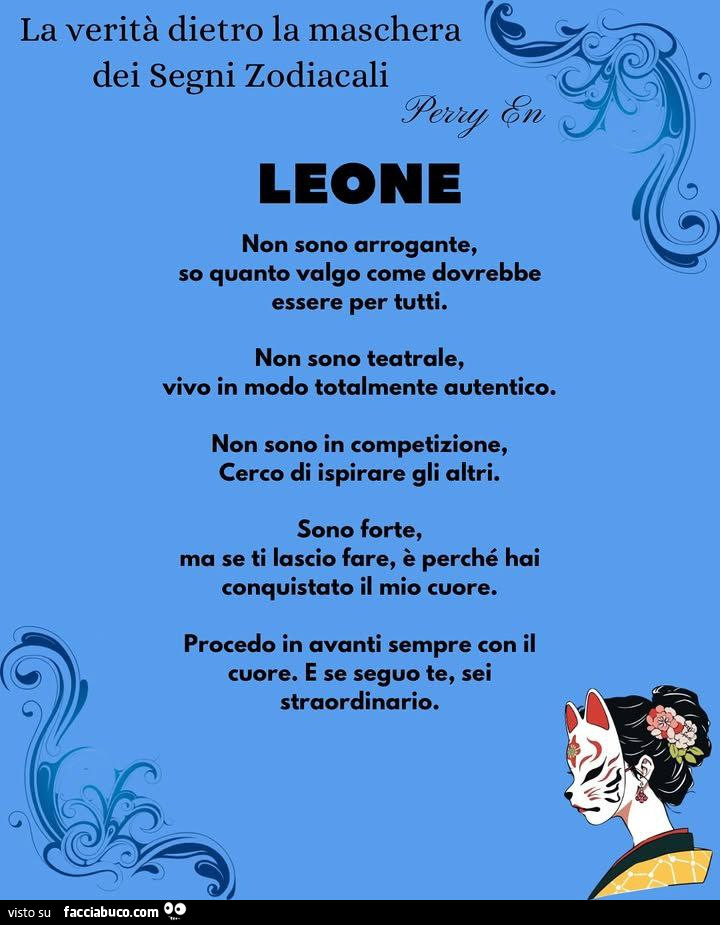 La verità dietro la maschera
dei Segni Zodiacali

Perry En

LEONE

Non sono arrogante, so quanto valgo come dovrebbe essere per tutti.

Non sono teatrale, vivo in modo totalmente autentico.

Non sono in competizione, Cerco di ispirare gli altri.

Sono forte, ma se ti lascio fare, è perché hai conquistato il mio cuore.

Procedo in avanti sempre con il cuore. E se seguo te, sei straordinario.

visto su facciabuco.com